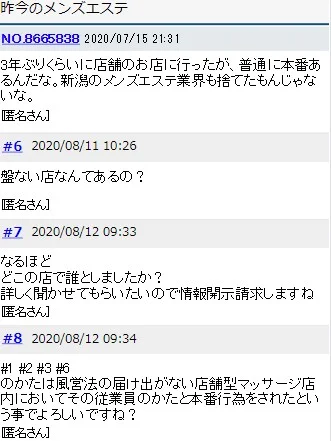 昨今のメンズエステ

NO.8665838 2020/07/15 21:31

3年ぶりくらいに店舗のお店に行ったが、普通に本番あるんだな。新潟のメンズエステ業界も捨てたもんじゃないな。

[匿名さん]

#6 2020/08/11 10:26

盤ない店なんてあるの？

[匿名さん]

#7 2020/08/12 09:33

なるほど
どこの店で誰としましたか？
詳しく聞かせてもらいたいので情報開示請求しますね
[匿名さん]

#8 2020/08/12 09:34

#1 #2 #3 #6
のかたは風営法の届け出がない店舗型マッサージ店内においてその従業員のかたと本番行為をされたという事でよろしいですね？
[匿名さん]